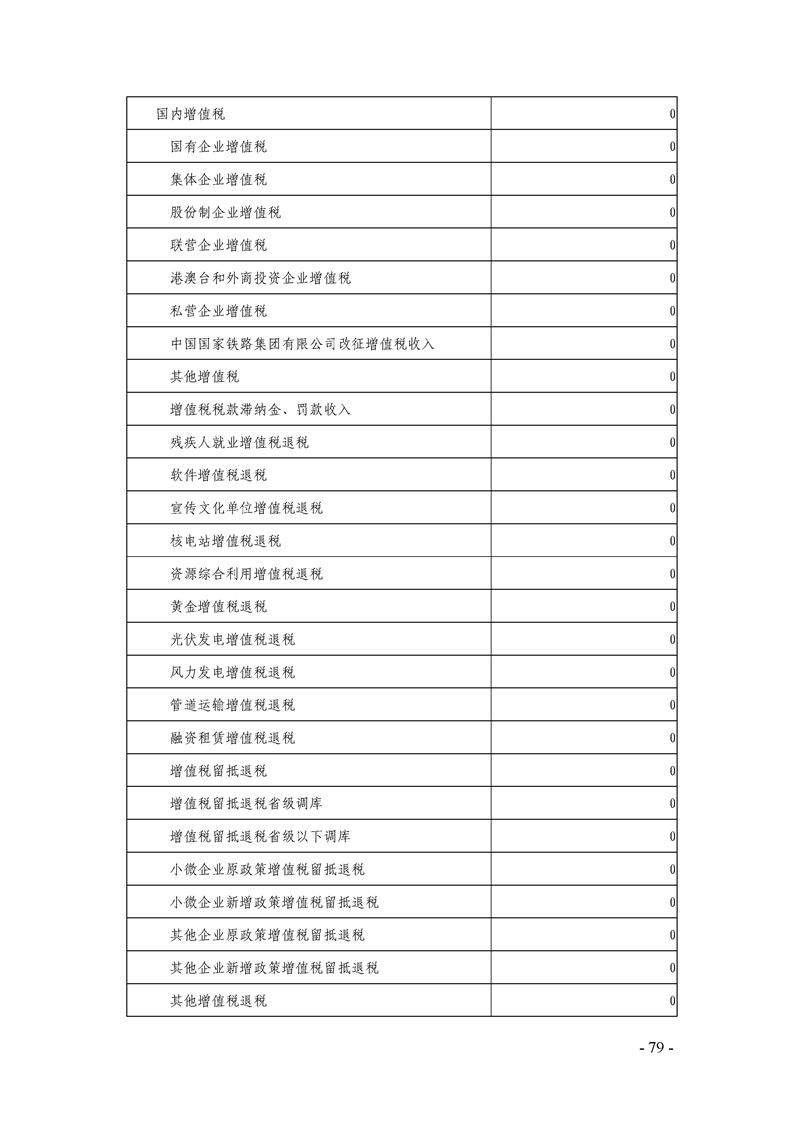 | 国内增值税 | 0 |
|---|---|
| 国有企业增值税 | 0 |
| 集体企业增值税 | 0 |
| 股份制企业增值税 | 0 |
| 联营企业增值税 | 0 |
| 港澳台和外商投资企业增值税 | 0 |
| 私营企业增值税 | 0 |
| 中国国家铁路集团有限公司改征增值税收入 | 0 |
| 其他增值税 | 0 |
| 增值税税款滞纳金、罚款收入 | 0 |
| 残疾人就业增值税退税 | 0 |
| 软件增值税退税 | 0 |
| 宣传文化单位增值税退税 | 0 |
| 核电站增值税退税 | 0 |
| 资源综合利用增值税退税 | 0 |
| 黄金增值税退税 | 0 |
| 光伏发电增值税退税 | 0 |
| 风力发电增值税退税 | 0 |
| 管道运输增值税退税 | 0 |
| 融资租赁增值税退税 | 0 |
| 增值税留抵退税 | 0 |
| 增值税留抵退税省级调库 | 0 |
| 增值税留抵退税省级以下调库 | 0 |
| 小微企业原政策增值税留抵退税 | 0 |
| 小微企业新增政策增值税留抵退税 | 0 |
| 其他企业原政策增值税留抵退税 | 0 |
| 其他企业新增政策增值税留抵退税 | 0 |
| 其他增值税退税 | 0 |

- 79 -